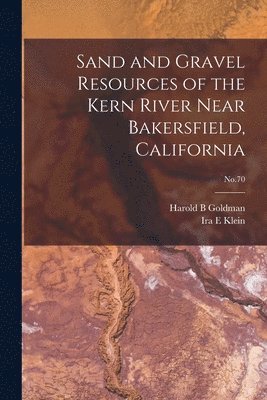 Sand and Gravel Resources of the Kern River Near Bakersfield, California

No.70

Harold B Goldman
Ira E Klein